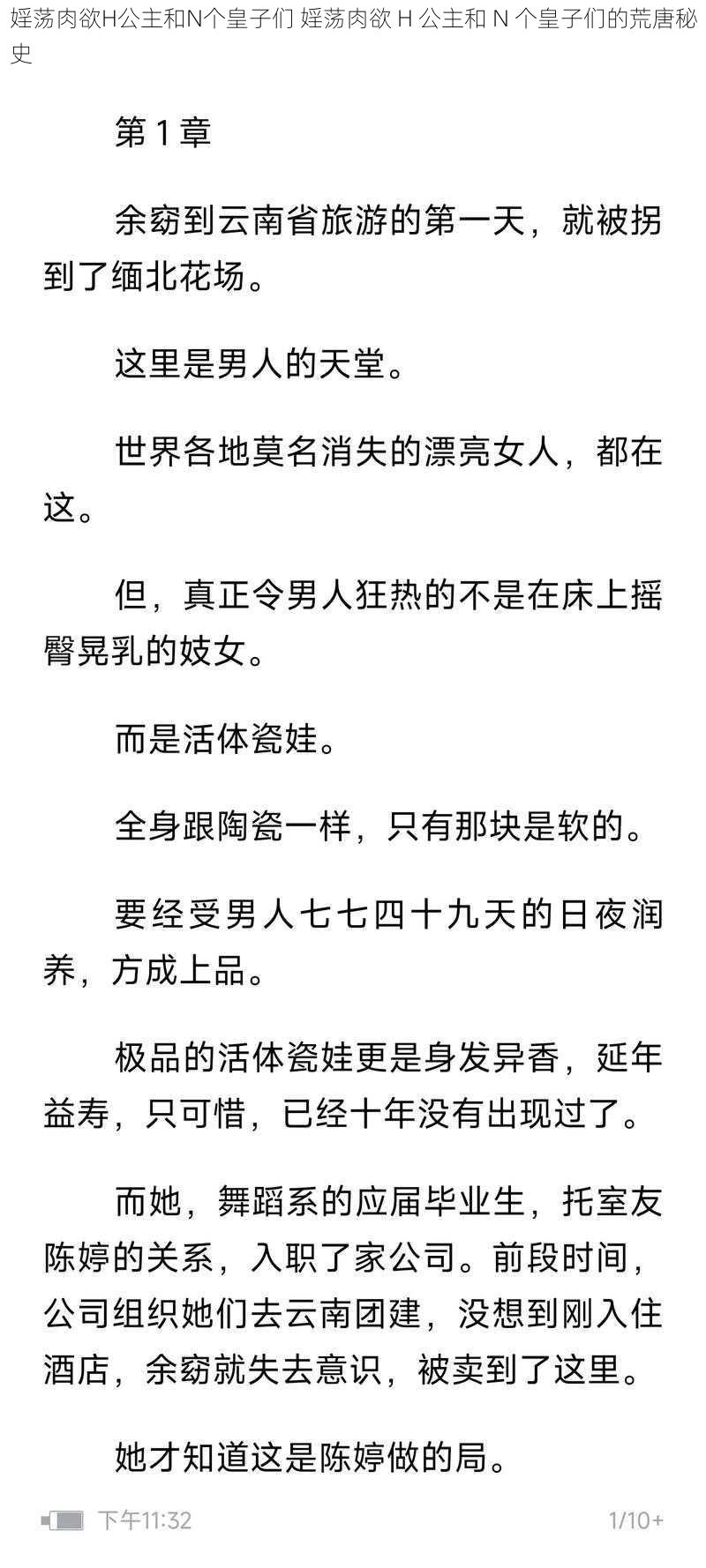 婬荡肉欲H公主和N个皇子们 婬荡肉欲 H 公主和 N 个皇子们的荒唐秘史

第 1 章

余窈到云南省旅游的第一天，就被拐到了缅北花场。

这里是男人的天堂。

世界各地莫名消失的漂亮女人，都在这。

但，真正令男人狂热的不是在床上摇臀晃乳的妓女。

而是活体瓷娃。

全身跟陶瓷一样，只有那块是软的。

要经受男人七七四十九天的日夜润养，方成上品。

极品的活体瓷娃更是身发异香，延年益寿，只可惜，已经十年没有出现过了。

而她，舞蹈系的应届毕业生，托室友陈婷的关系，入职了家公司。前段时间，公司组织她们去云南团建，没想到刚入住酒店，余窈就失去意识，被卖到了这里。

她才知道这是陈婷做的局。

下午11:32

1/10+